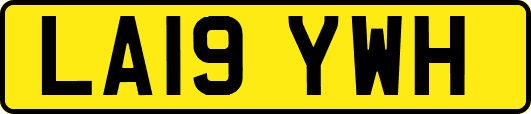 LA19 YWH